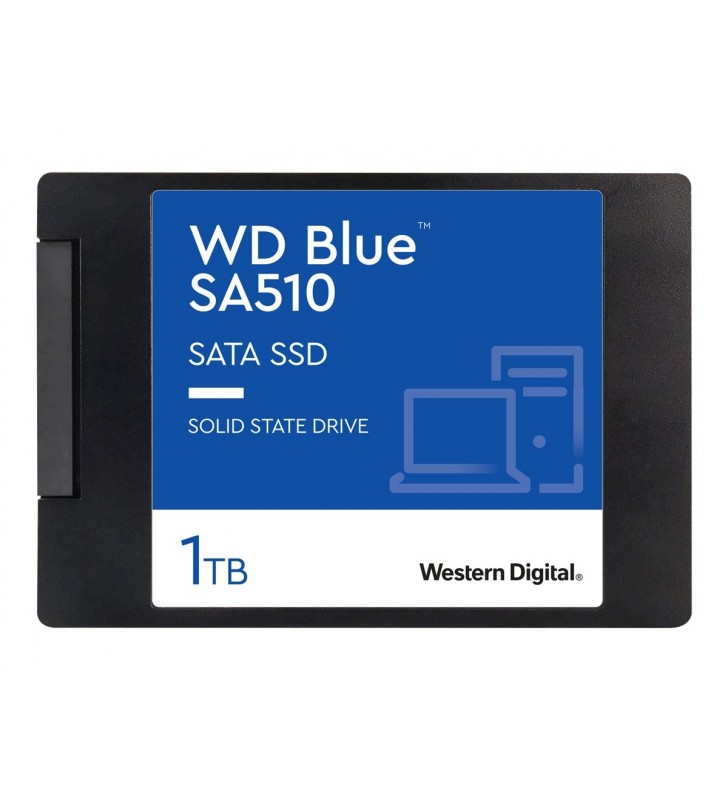 WD Blue™
SA510

SATA SSD

SOLID STATE DRIVE

1TB

Western Digital®